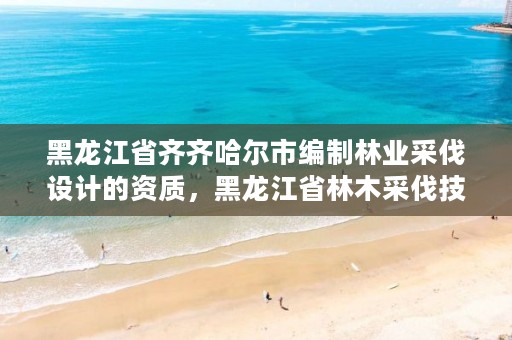 黑龙江省齐齐哈尔市编制林业采伐设计的资质，黑龙江省林木采伐技